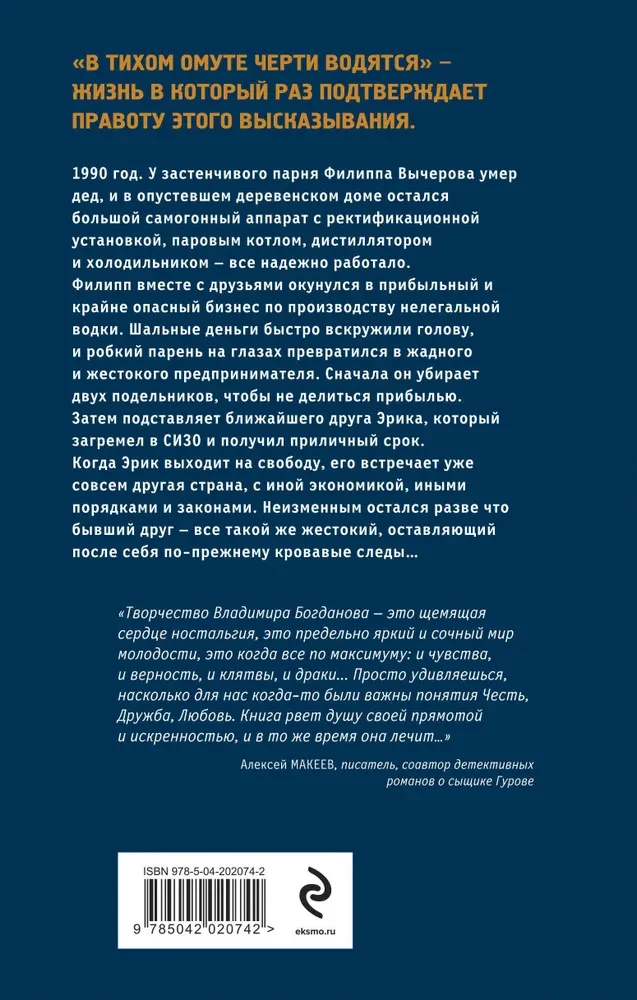 «В ТИХОМ ОМУТЕ ЧЕРТИ ВОДЯТСЯ» – ЖИЗНЬ В КОТОРЫЙ РАЗ ПОДТВЕРЖДАЕТ ПРАВОТУ ЭТОГО ВЫСКАЗЫВАНИЯ.

1990 год. У застенчивого парня Филиппа Вычерова умер дед, и в опустевшем деревенском доме остался большой самогонный аппарат с ректификационной установкой, паровым котлом, дистиллятором и холодильником – все надежно работало. Филипп вместе с друзьями окунулся в прибыльный и крайне опасный бизнес по производству нелегальной водки. Шальные деньги быстро вскружили голову, и робкий парень на глазах превратился в жадного и жестокого предпринимателя. Сначала он убирает двух подельников, чтобы не делиться прибылью. Затем подставляет ближайшего друга Эрика, который загремел в СИЗО и получил приличный срок. Когда Эрик выходит на свободу, его встречает уже совсем другая страна, с иной экономикой, иными порядками и законами. Неизменным остался разве что бывший друг – все такой же жестокий, оставляющий после себя по-прежнему кровавые следы…

«Творчество Владимира Богданова – это щемящая сердце ностальгия, это предельно яркий и сочный мир молодости, это когда все по максимуму: и чувства, и верность, и клятвы, и драки… Просто удивляешься, насколько для нас когда-то были важны понятия Честь, Дружба, Любовь. Книга рвет душу своей прямотой и искренностью, и в то же время она лечит…»

Алексей МАКЕЕВ, писатель, соавтор детективных романов о сыщике Гурове

ISBN 978-5-04-202074-2

9 785042 020742 >

eksmo.ru